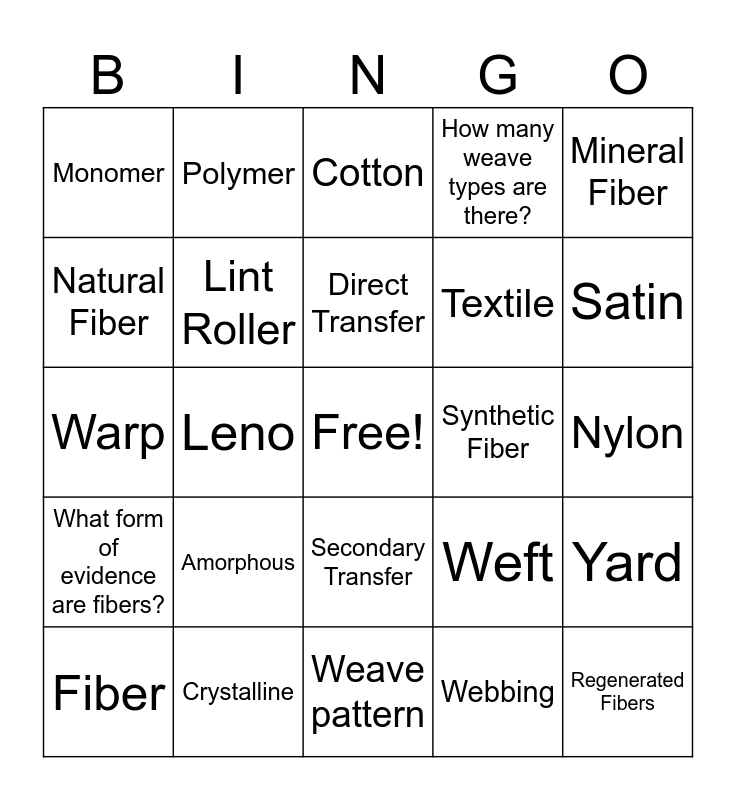 | B | I | N | G | O |
|---|---|---|---|---|
| Monomer | Polymer | Cotton | How many weave types are there? | Mineral Fiber |
| Natural Fiber | Lint Roller | Direct Transfer | Textile | Satin |
| Warp | Leno | Free! | Synthetic Fiber | Nylon |
| What form of evidence are fibers? | Amorphous | Secondary Transfer | Weft | Yard |
| Fiber | Crystalline | Weave pattern | Webbing | Regenerated Fibers |